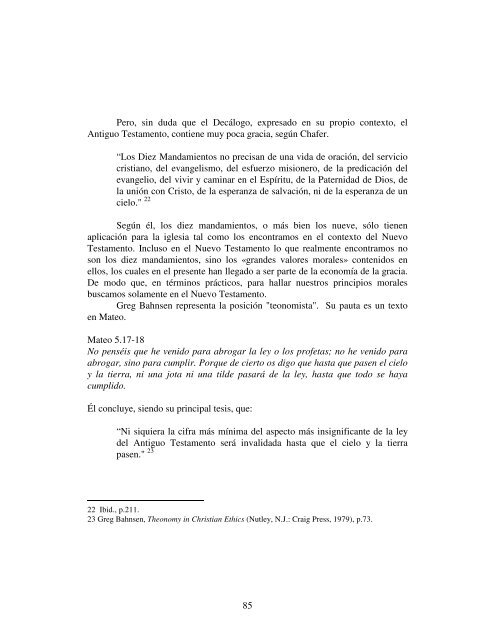 Pero, sin duda que el Decálogo, expresado en su propio contexto, el Antiguo Testamento, contiene muy poca gracia, según Chafer.

"Los Diez Mandamientos no precisan de una vida de oración, del servicio cristiano, del evangelismo, del esfuerzo misionero, de la predicación del evangelio, del vivir y caminar en el Espíritu, de la Paternidad de Dios, de la unión con Cristo, de la esperanza de salvación, ni de la esperanza de un cielo." $^{22}$

Según él, los diez mandamientos, o más bien los nueve, sólo tienen aplicación para la iglesia tal como los encontramos en el contexto del Nuevo Testamento. Incluso en el Nuevo Testamento lo que realmente encontramos no son los diez mandamientos, sino los «grandes valores morales» contenidos en ellos, los cuales en el presente han llegado a ser parte de la economía de la gracia. De modo que, en términos prácticos, para hallar nuestros principios morales buscamos solamente en el Nuevo Testamento.
Greg Bahnsen representa la posición "teonomista". Su pauta es un texto en Mateo.

Mateo 5.17-18
No penséis que he venido para abrogar la ley o los profetas; no he venido para abrogar, sino para cumplir. Porque de cierto os digo que hasta que pasen el cielo y la tierra, ni una jota ni una tilde pasará de la ley, hasta que todo se haya cumplido.

Él concluye, siendo su principal tesis, que:

"Ni siquiera la cifra más mínima del aspecto más insignificante de la ley del Antiguo Testamento será invalidada hasta que el cielo y la tierra pasen." $^{23}$

22 Ibid., p.211.
23 Greg Bahnsen, Theonomy in Christian Ethics (Nutley, N.J.: Craig Press, 1979), p.73.

85